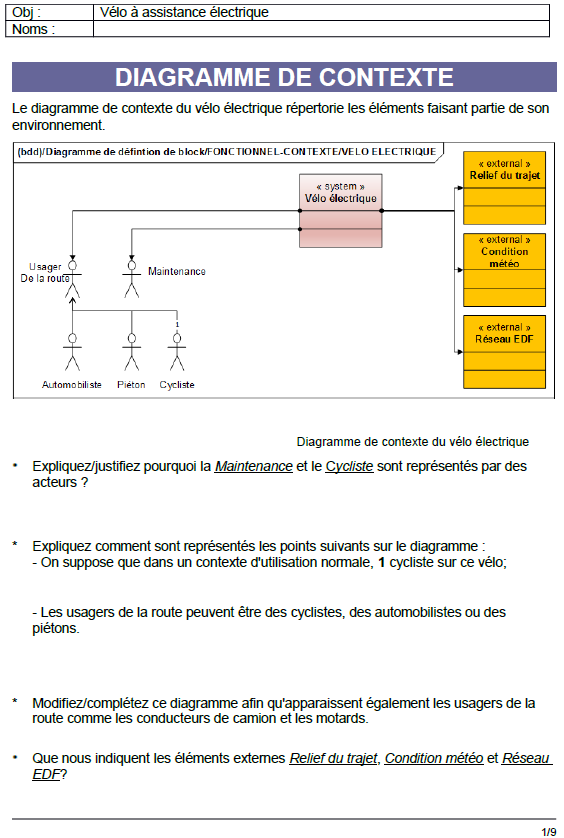 | Obj : | Vélo à assistance électrique |
|---|---|
| Noms : | |

DIAGRAMME DE CONTEXTE

Le diagramme de contexte du vélo électrique répertorie les éléments faisant partie de son environnement.

(bdd)/Diagramme de défintion de block/FONCTIONNEL-CONTEXTE/VELO ELECTRIQUE

« system » Vélo électrique

« external » Relief du trajet

« external » Condition météo

« external » Réseau EDF

Usager De la route

Maintenance

1

Automobiliste Piéton Cycliste

Diagramme de contexte du vélo électrique

* Expliquez/justifiez pourquoi la Maintenance et le Cycliste sont représentés par des acteurs ?

* Expliquez comment sont représentés les points suivants sur le diagramme :
- On suppose que dans un contexte d'utilisation normale, 1 cycliste sur ce vélo;

- Les usagers de la route peuvent être des cyclistes, des automobilistes ou des piétons.

* Modifiez/complétez ce diagramme afin qu'apparaissent également les usagers de la route comme les conducteurs de camion et les motards.

* Que nous indiquent les éléments externes Relief du trajet, Condition météo et Réseau EDF?

1/9